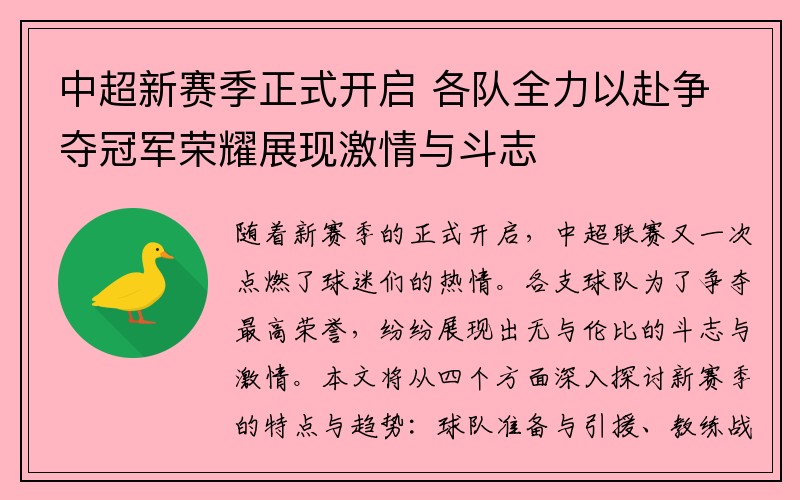 中超新赛季正式开启 各队全力以赴争夺冠军荣耀展现激情与斗志

随着新赛季的正式开启，中超联赛又一次点燃了球迷们的热情。各支球队为了争夺最高荣誉，纷纷展现出无与伦比的斗志与激情。本文将从四个方面深入探讨新赛季的特点与趋势：球队准备与引援、教练战